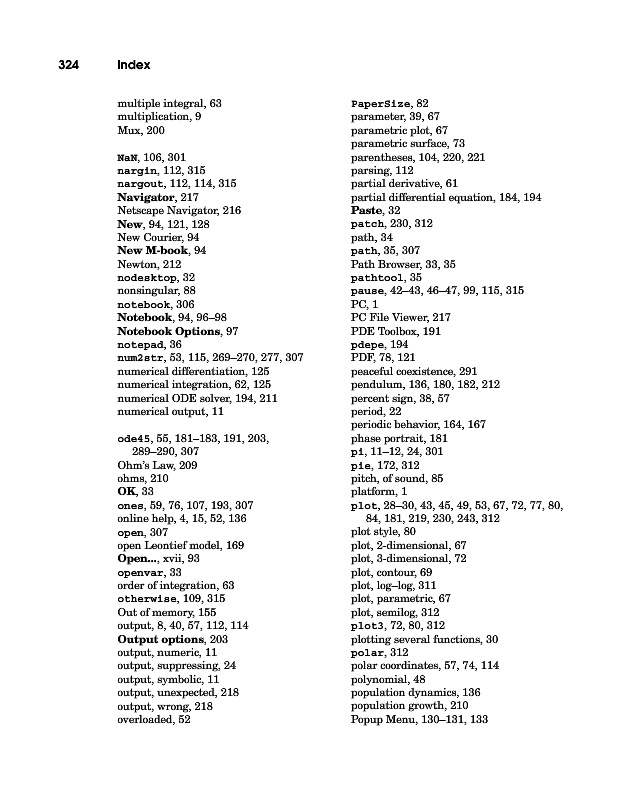 324 Index

multiple integral, 63
multiplication, 9
Mux, 200

NaN, 106, 301
nargin, 112, 315
nargout, 112, 114, 315
Navigator, 217
Netscape Navigator, 216
New, 94, 121, 128
New Courier, 94
New M-book, 94
Newton, 212
nodesktop, 32
nonsingular, 88
notebook, 306
Notebook, 94, 96–98
Notebook Options, 97
notepad, 36
num2str, 53, 115, 269–270, 277, 307
numerical differentiation, 125
numerical integration, 62, 125
numerical ODE solver, 194, 211
numerical output, 11

ode45, 55, 181–183, 191, 203, 289–290, 307
Ohm's Law, 209
ohms, 210
OK, 33
ones, 59, 76, 107, 193, 307
online help, 4, 15, 52, 136
open, 307
open Leontief model, 169
Open..., xvii, 93
openvar, 33
order of integration, 63
otherwise, 109, 315
Out of memory, 155
output, 8, 40, 57, 112, 114
Output options, 203
output, numeric, 11
output, suppressing, 24
output, symbolic, 11
output, unexpected, 218
output, wrong, 218
overloaded, 52

PaperSize, 82
parameter, 39, 67
parametric plot, 67
parametric surface, 73
parentheses, 104, 220, 221
parsing, 112
partial derivative, 61
partial differential equation, 184, 194
Paste, 32
patch, 230, 312
path, 34
path, 35, 307
Path Browser, 33, 35
pathtool, 35
pause, 42–43, 46–47, 99, 115, 315
PC, 1
PC File Viewer, 217
PDE Toolbox, 191
pdepe, 194
PDF, 78, 121
peaceful coexistence, 291
pendulum, 136, 180, 182, 212
percent sign, 38, 57
period, 22
periodic behavior, 164, 167
phase portrait, 181
pi, 11–12, 24, 301
pie, 172, 312
pitch, of sound, 85
platform, 1
plot, 28–30, 43, 45, 49, 53, 67, 72, 77, 80, 84, 181, 219, 230, 243, 312
plot style, 80
plot, 2-dimensional, 67
plot, 3-dimensional, 72
plot, contour, 69
plot, log–log, 311
plot, parametric, 67
plot, semilog, 312
plot3, 72, 80, 312
plotting several functions, 30
polar, 312
polar coordinates, 57, 74, 114
polynomial, 48
population dynamics, 136
population growth, 210
Popup Menu, 130–131, 133